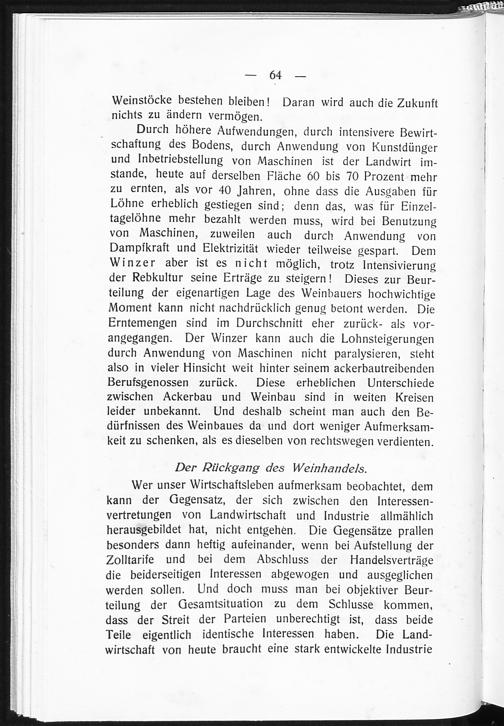 — 64 —

Weinstöcke bestehen bleiben! Daran wird auch die Zukunft nichts zu ändern vermögen.

Durch höhere Aufwendungen, durch intensivere Bewirtschaftung des Bodens, durch Anwendung von Kunstdünger und Inbetriebstellung von Maschinen ist der Landwirt imstande, heute auf derselben Fläche 60 bis 70 Prozent mehr zu ernten, als vor 40 Jahren, ohne dass die Ausgaben für Löhne erheblich gestiegen sind; denn das, was für Einzeltagelöhne mehr bezahlt werden muss, wird bei Benutzung von Maschinen, zuweilen auch durch Anwendung von Dampfkraft und Elektrizität wieder teilweise gespart. Dem Winzer aber ist es nicht möglich, trotz Intensivierung der Rebkultur seine Erträge zu steigern! Dieses zur Beurteilung der eigenartigen Lage des Weinbauers hochwichtige Moment kann nicht nachdrücklich genug betont werden. Die Erntemengen sind im Durchschnitt eher zurück- als vorangegangen. Der Winzer kann auch die Lohnsteigerungen durch Anwendung von Maschinen nicht paralysieren, steht also in vieler Hinsicht weit hinter seinem ackerbautreibenden Berufsgenossen zurück. Diese erheblichen Unterschiede zwischen Ackerbau und Weinbau sind in weiten Kreisen leider unbekannt. Und deshalb scheint man auch den Bedürfnissen des Weinbaues da und dort weniger Aufmerksamkeit zu schenken, als es dieselben von rechtswegen verdienten.

Der Rückgang des Weinhandels.

Wer unser Wirtschaftsleben aufmerksam beobachtet, dem kann der Gegensatz, der sich zwischen den Interessenvertretungen von Landwirtschaft und Industrie allmählich herausgebildet hat, nicht entgehen. Die Gegensätze prallen besonders dann heftig aufeinander, wenn bei Aufstellung der Zolltarife und bei dem Abschluss der Handelsverträge die beiderseitigen Interessen abgewogen und ausgeglichen werden sollen. Und doch muss man bei objektiver Beurteilung der Gesamtsituation zu dem Schlusse kommen, dass der Streit der Parteien unberechtigt ist, dass beide Teile eigentlich identische Interessen haben. Die Landwirtschaft von heute braucht eine stark entwickelte Industrie